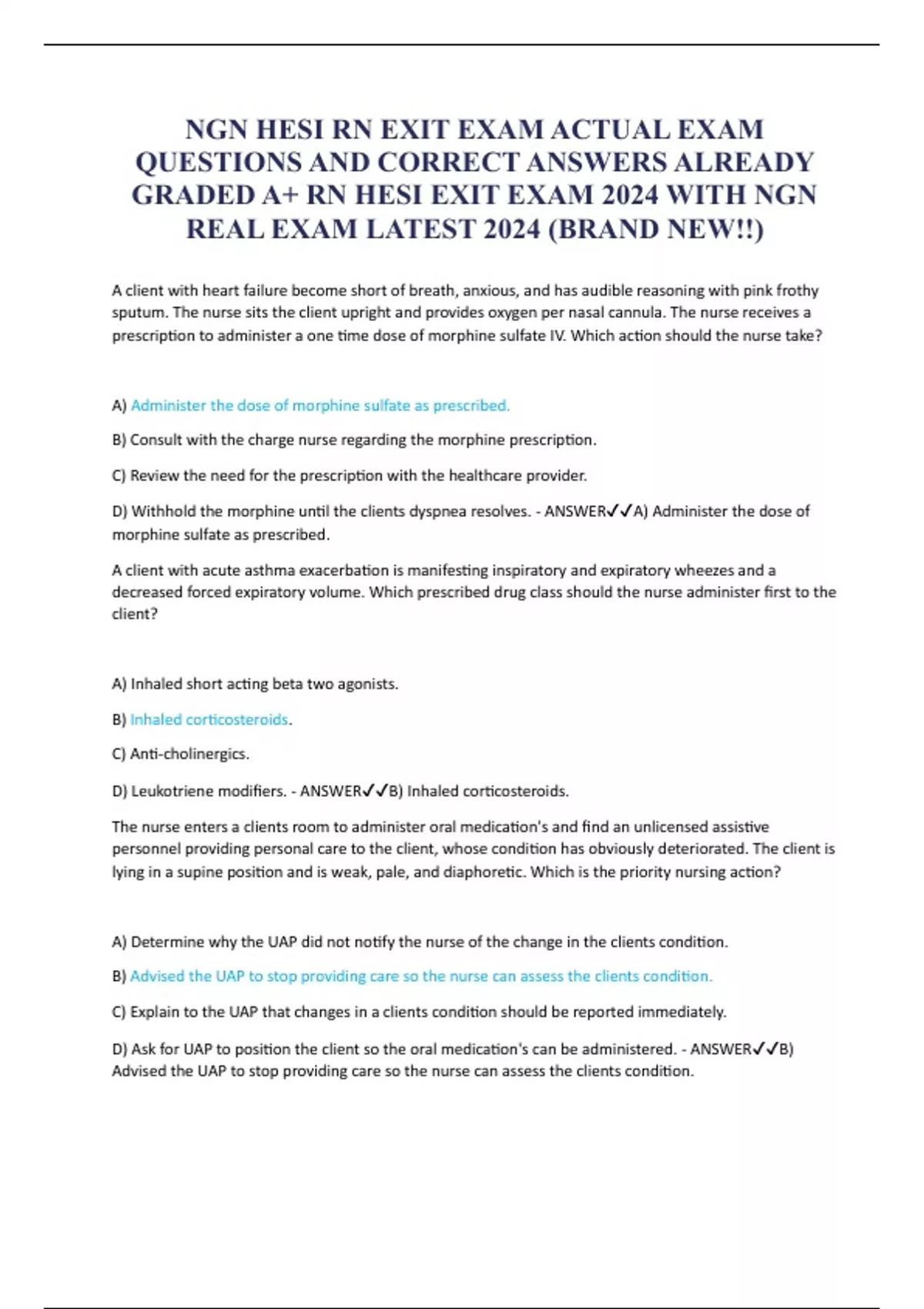 NGN HESI RN EXIT EXAM ACTUAL EXAM QUESTIONS AND CORRECT ANSWERS ALREADY GRADED A+ RN HESI EXIT EXAM 2024 WITH NGN REAL EXAM LATEST 2024 (BRAND NEW!!)

A client with heart failure become short of breath, anxious, and has audible reasoning with pink frothy sputum. The nurse sits the client upright and provides oxygen per nasal cannula. The nurse receives a prescription to administer a one time dose of morphine sulfate IV. Which action should the nurse take?

A) Administer the dose of morphine sulfate as prescribed.

B) Consult with the charge nurse regarding the morphine prescription.

C) Review the need for the prescription with the healthcare provider.

D) Withhold the morphine until the clients dyspnea resolves. - ANSWER✓✓A) Administer the dose of morphine sulfate as prescribed.

A client with acute asthma exacerbation is manifesting inspiratory and expiratory wheezes and a decreased forced expiratory volume. Which prescribed drug class should the nurse administer first to the client?

A) Inhaled short acting beta two agonists.

B) Inhaled corticosteroids.

C) Anti-cholinergics.

D) Leukotriene modifiers. - ANSWER✓✓B) Inhaled corticosteroids.

The nurse enters a clients room to administer oral medication's and find an unlicensed assistive personnel providing personal care to the client, whose condition has obviously deteriorated. The client is lying in a supine position and is weak, pale, and diaphoretic. Which is the priority nursing action?

A) Determine why the UAP did not notify the nurse of the change in the clients condition.

B) Advised the UAP to stop providing care so the nurse can assess the clients condition.

C) Explain to the UAP that changes in a clients condition should be reported immediately.

D) Ask for UAP to position the client so the oral medication's can be administered. - ANSWER✓✓B) Advised the UAP to stop providing care so the nurse can assess the clients condition.